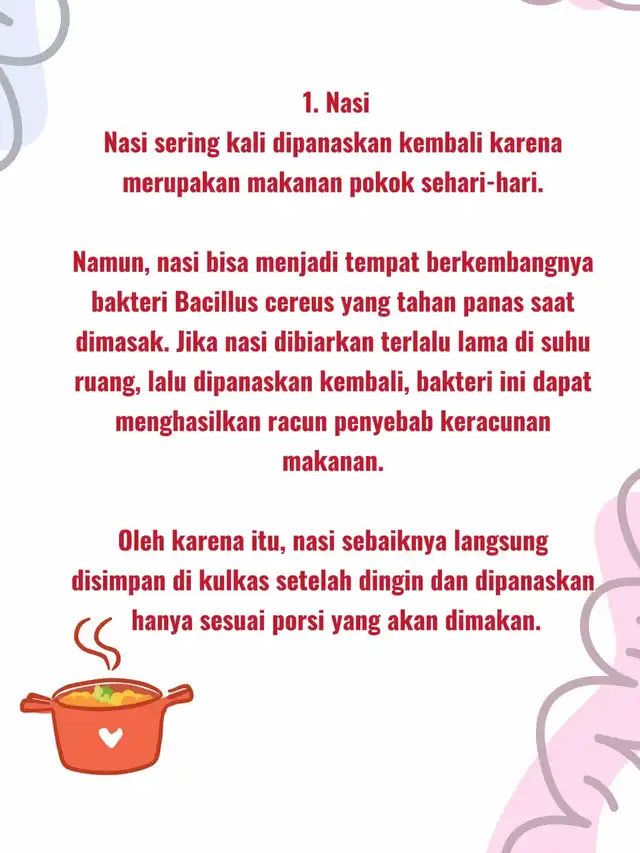 1. Nasi
Nasi sering kali dipanaskan kembali karena merupakan makanan pokok sehari-hari.

Namun, nasi bisa menjadi tempat berkembangnya bakteri Bacillus cereus yang tahan panas saat dimasak. Jika nasi dibiarkan terlalu lama di suhu ruang, lalu dipanaskan kembali, bakteri ini dapat menghasilkan racun penyebab keracunan makanan.

Oleh karena itu, nasi sebaiknya langsung disimpan di kulkas setelah dingin dan dipanaskan hanya sesuai porsi yang akan dimakan.